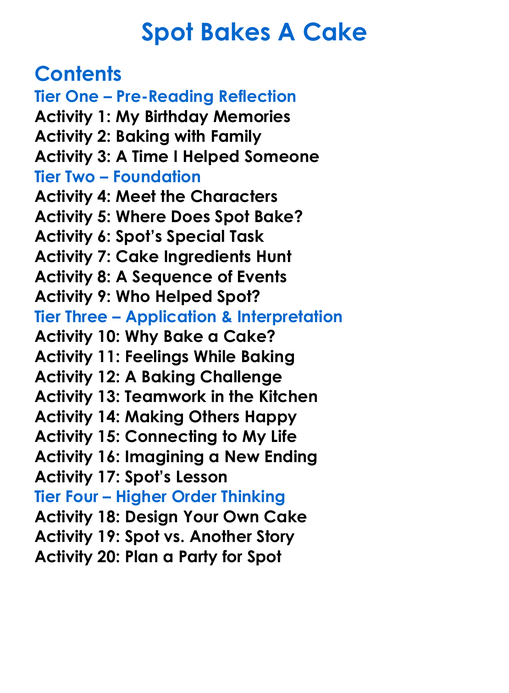 Spot Bakes A Cake

Contents
Tier One – Pre-Reading Reflection
Activity 1: My Birthday Memories
Activity 2: Baking with Family
Activity 3: A Time I Helped Someone
Tier Two – Foundation
Activity 4: Meet the Characters
Activity 5: Where Does Spot Bake?
Activity 6: Spot's Special Task
Activity 7: Cake Ingredients Hunt
Activity 8: A Sequence of Events
Activity 9: Who Helped Spot?
Tier Three – Application & Interpretation
Activity 10: Why Bake a Cake?
Activity 11: Feelings While Baking
Activity 12: A Baking Challenge
Activity 13: Teamwork in the Kitchen
Activity 14: Making Others Happy
Activity 15: Connecting to My Life
Activity 16: Imagining a New Ending
Activity 17: Spot's Lesson
Tier Four – Higher Order Thinking
Activity 18: Design Your Own Cake
Activity 19: Spot vs. Another Story
Activity 20: Plan a Party for Spot